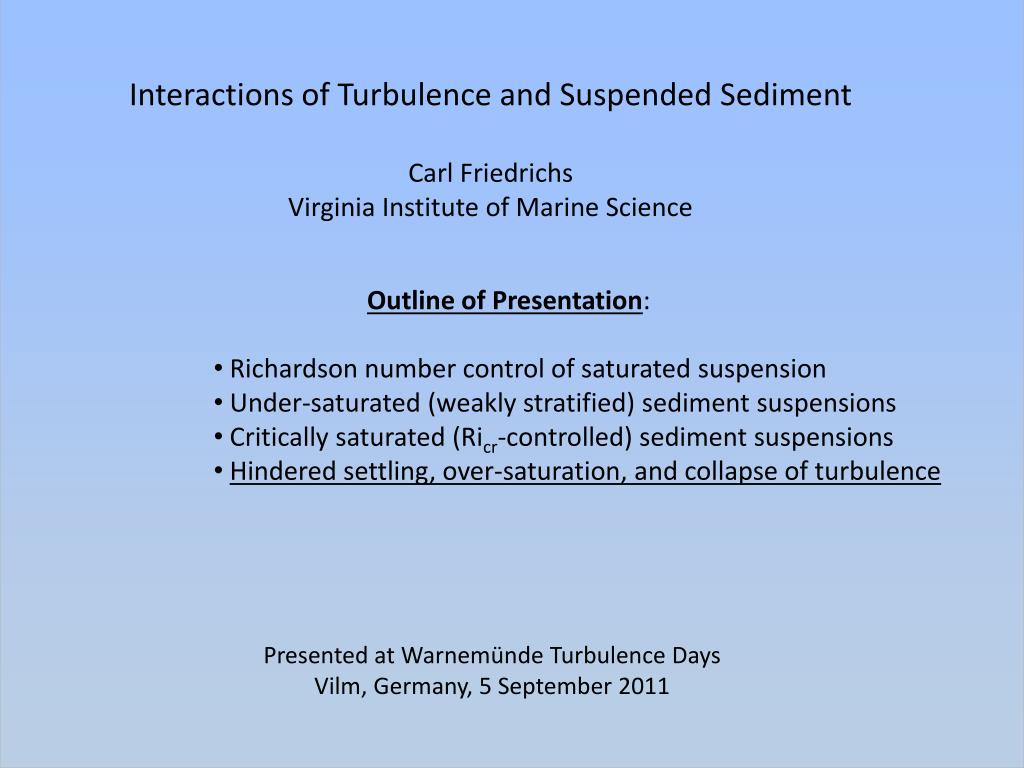 Interactions of Turbulence and Suspended Sediment

Carl Friedrichs
Virginia Institute of Marine Science

Outline of Presentation:

• Richardson number control of saturated suspension
• Under-saturated (weakly stratified) sediment suspensions
• Critically saturated ($Ri_{cr}$-controlled) sediment suspensions
• Hindered settling, over-saturation, and collapse of turbulence

Presented at Warnemünde Turbulence Days
Vilm, Germany, 5 September 2011